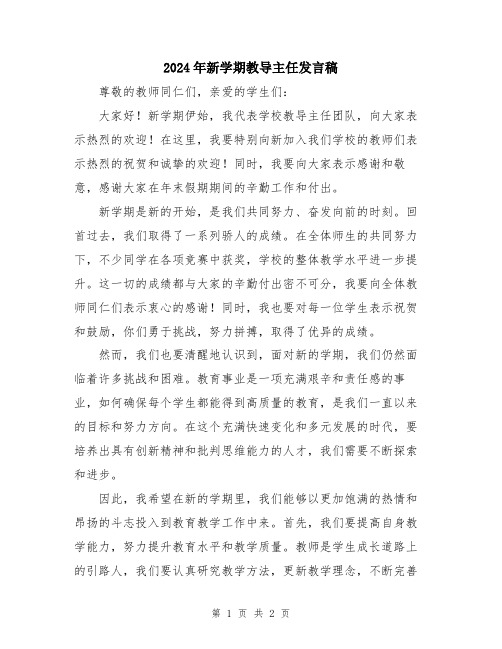 2024年新学期教导主任发言稿

尊敬的教师同仁们，亲爱的学生们：

大家好！新学期伊始，我代表学校教导主任团队，向大家表示热烈的欢迎！在这里，我要特别向新加入我们学校的教师们表示热烈的祝贺和诚挚的欢迎！同时，我要向大家表示感谢和敬意，感谢大家在年末假期期间的辛勤工作和付出。

新学期是新的开始，是我们共同努力、奋发向前的时刻。回首过去，我们取得了一系列骄人的成绩。在全体师生的共同努力下，不少同学在各项竞赛中获奖，学校的整体教学水平进一步提升。这一切的成绩都与大家的辛勤付出密不可分，我要向全体教师同仁们表示衷心的感谢！同时，我也要对每一位学生表示祝贺和鼓励，你们勇于挑战，努力拼搏，取得了优异的成绩。

然而，我们也要清醒地认识到，面对新的学期，我们仍然面临着许多挑战和困难。教育事业是一项充满艰辛和责任感的事业，如何确保每个学生都能得到高质量的教育，是我们一直以来的目标和努力方向。在这个充满快速变化和多元发展的时代，要培养出具有创新精神和批判思维能力的人才，我们需要不断探索和进步。

因此，我希望在新的学期里，我们能够以更加饱满的热情和昂扬的斗志投入到教育教学工作中来。首先，我们要提高自身教学能力，努力提升教育水平和教学质量。教师是学生成长道路上的引路人，我们要认真研究教学方法，更新教学理念，不断完善

第 1 页 共 2 页